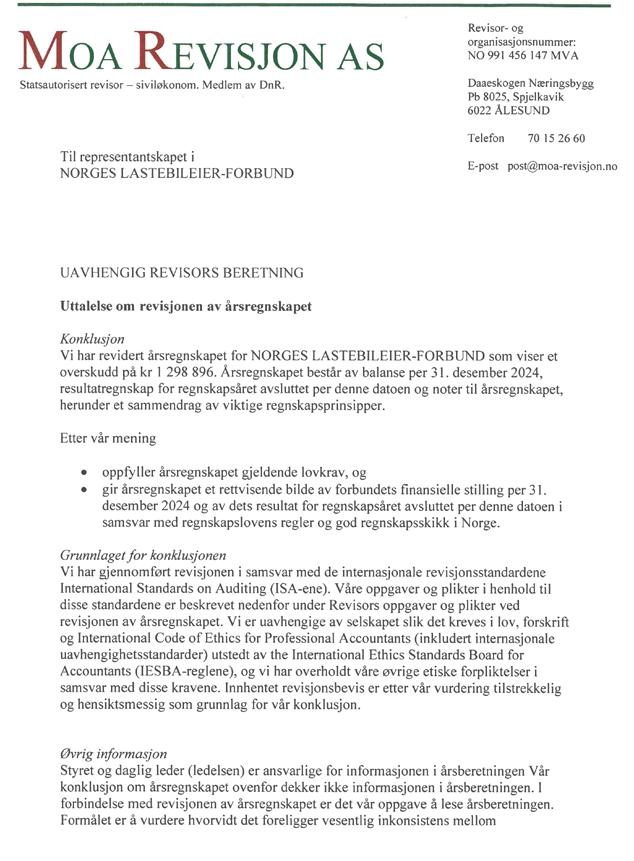 MOA REVISJON AS
Statsautorisert revisor – siviløkonom. Medlem av DnR.

Revisor- og organisasjonsnummer:
NO 991 456 147 MVA

Daaeskogen Næringsbygg
Pb 8025, Spjelkavik
6022 ÅLESUND

Telefon 70 15 26 60

E-post post@moa-revisjon.no

Til representantskapet i
NORGES LASTEBILEIER-FORBUND

UAVHENGIG REVISORS BERETNING

Uttalelse om revisjonen av årsregnskapet

Konklusjon
Vi har revidert årsregnskapet for NORGES LASTEBILEIER-FORBUND som viser et overskudd på kr 1 298 896. Årsregnskapet består av balanse per 31. desember 2024, resultatregnskap for regnskapsåret avsluttet per denne datoen og noter til årsregnskapet, herunder et sammendrag av viktige regnskapsprinsipper.

Etter vår mening

• oppfyller årsregnskapet gjeldende lovkrav, og
• gir årsregnskapet et rettvisende bilde av forbundets finansielle stilling per 31. desember 2024 og av dets resultat for regnskapsåret avsluttet per denne datoen i samsvar med regnskapslovens regler og god regnskapsskikk i Norge.

Grunnlaget for konklusjonen
Vi har gjennomført revisjonen i samsvar med de internasjonale revisjonsstandardene International Standards on Auditing (ISA-ene). Våre oppgaver og plikter i henhold til disse standardene er beskrevet nedenfor under Revisors oppgaver og plikter ved revisjonen av årsregnskapet. Vi er uavhengige av selskapet slik det kreves i lov, forskrift og International Code of Ethics for Professional Accountants (inkludert internasjonale uavhengighetsstandarder) utstedt av the International Ethics Standards Board for Accountants (IESBA-reglene), og vi har overholdt våre øvrige etiske forpliktelser i samsvar med disse kravene. Innhentet revisjonsbevis er etter vår vurdering tilstrekkelig og hensiktsmessig som grunnlag for vår konklusjon.

Øvrig informasjon
Styret og daglig leder (ledelsen) er ansvarlige for informasjonen i årsberetningen Vår konklusjon om årsregnskapet ovenfor dekker ikke informasjonen i årsberetningen. I forbindelse med revisjonen av årsregnskapet er det vår oppgave å lese årsberetningen. Formålet er å vurdere hvorvidt det foreligger vesentlig inkonsistens mellom